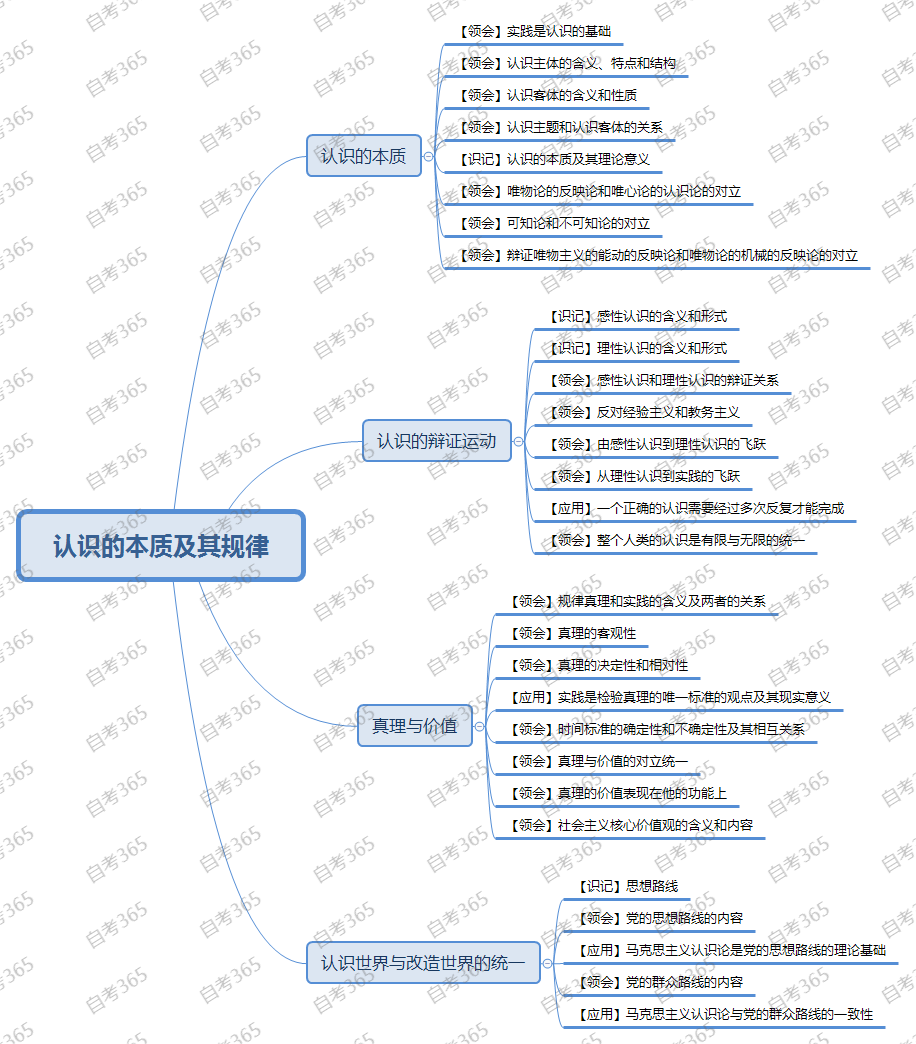 认识的本质及其规律

认识的本质

【领会】实践是认识的基础
【领会】认识主体的含义、特点和结构
【领会】认识客体的含义和性质
【领会】认识主题和认识客体的关系
【识记】认识的本质及其理论意义
【领会】唯物论的反映论和唯心论的认识论的对立
【领会】可知论和不可知论的对立
【领会】辩证唯物主义的能动的反映论和唯物论的机械的反映论的对立

认识的辩证运动

【识记】感性认识的含义和形式
【识记】理性认识的含义和形式
【领会】感性认识和理性认识的辩证关系
【领会】反对经验主义和教务主义
【领会】由感性认识到理性认识的飞跃
【领会】从理性认识到实践的飞跃
【应用】一个正确的认识需要经过多次反复才能完成
【领会】整个人类的认识是有限与无限的统一

真理与价值

【领会】规律真理和实践的含义及两者的关系
【领会】真理的客观性
【领会】真理的决定性和相对性
【应用】实践是检验真理的唯一标准的观点及其现实意义
【领会】时间标准的确定性和不确定性及其相互关系
【领会】真理与价值的对立统一
【领会】真理的价值表现在他的功能上
【领会】社会主义核心价值观的含义和内容

认识世界与改造世界的统一

【识记】思想路线
【领会】党的思想路线的内容
【应用】马克思主义认识论是党的思想路线的理论基础
【领会】党的群众路线的内容
【应用】马克思主义认识论与党的群众路线的一致性

自考365